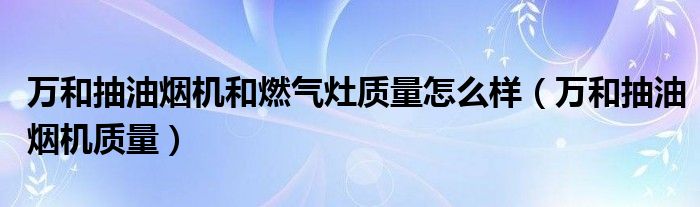 万和抽油烟机和燃气灶质量怎么样（万和抽油烟机质量）